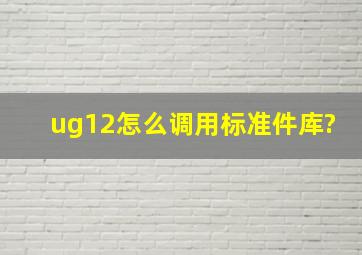 ug12怎么调用标准件库?